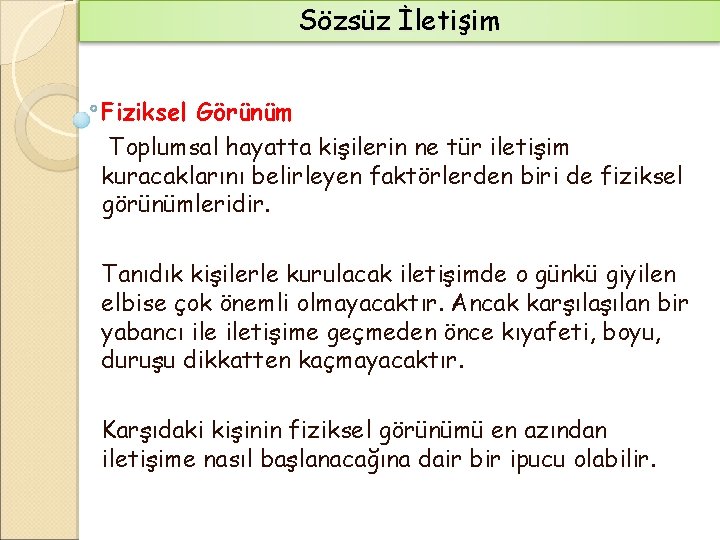 Sözsüz İletişim

Fiziksel Görünüm

Toplumsal hayatta kişilerin ne tür iletişim kuracaklarını belirleyen faktörlerden biri de fiziksel görünümleridir.

Tanıdık kişilerle kurulacak iletişimde o günkü giyilen elbise çok önemli olmayacaktır. Ancak karşılaşılan bir yabancı ile iletişime geçmeden önce kıyafeti, boyu, duruşu dikkatten kaçmayacaktır.

Karşıdaki kişinin fiziksel görünümü en azından iletişime nasıl başlanacağına dair bir ipucu olabilir.